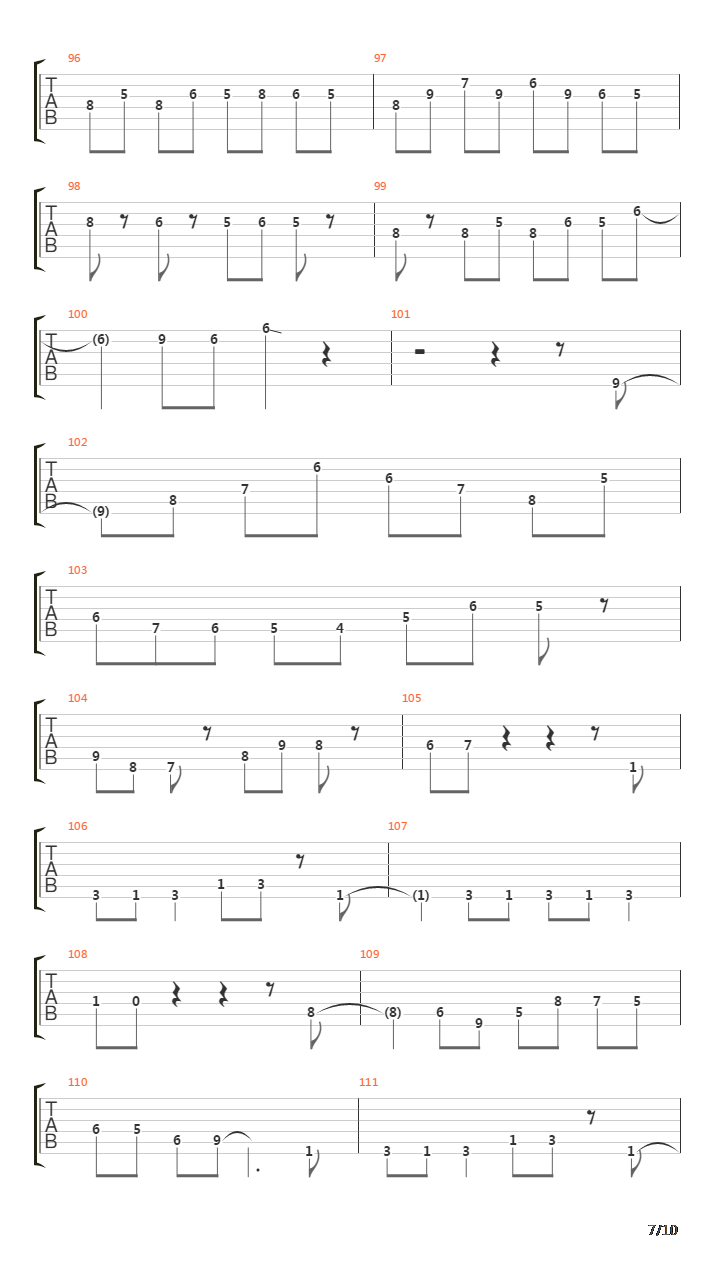 96
T
A
B
8 5 8 6 5 8 6 5

97
8 9 7 9 6 9 6 5

98
T
A
B
8 6 5 6 5

99
8 8 5 8 6 5 6

100
T
A
B
(6) 9 6 6

101
9

102
T
A
B
(9) 8 7 6 6 7 8 5

103
T
A
B
6 7 6 5 4 5 6 5

104
T
A
B
9 8 7 8 9 8

105
6 7 1

106
T
A
B
3 1 3 1 3 1

107
(1) 3 1 3 1 3

108
T
A
B
1 0 8

109
(8) 6 9 5 8 7 5

110
T
A
B
6 5 6 9 1

111
3 1 3 1 3 1

7/10